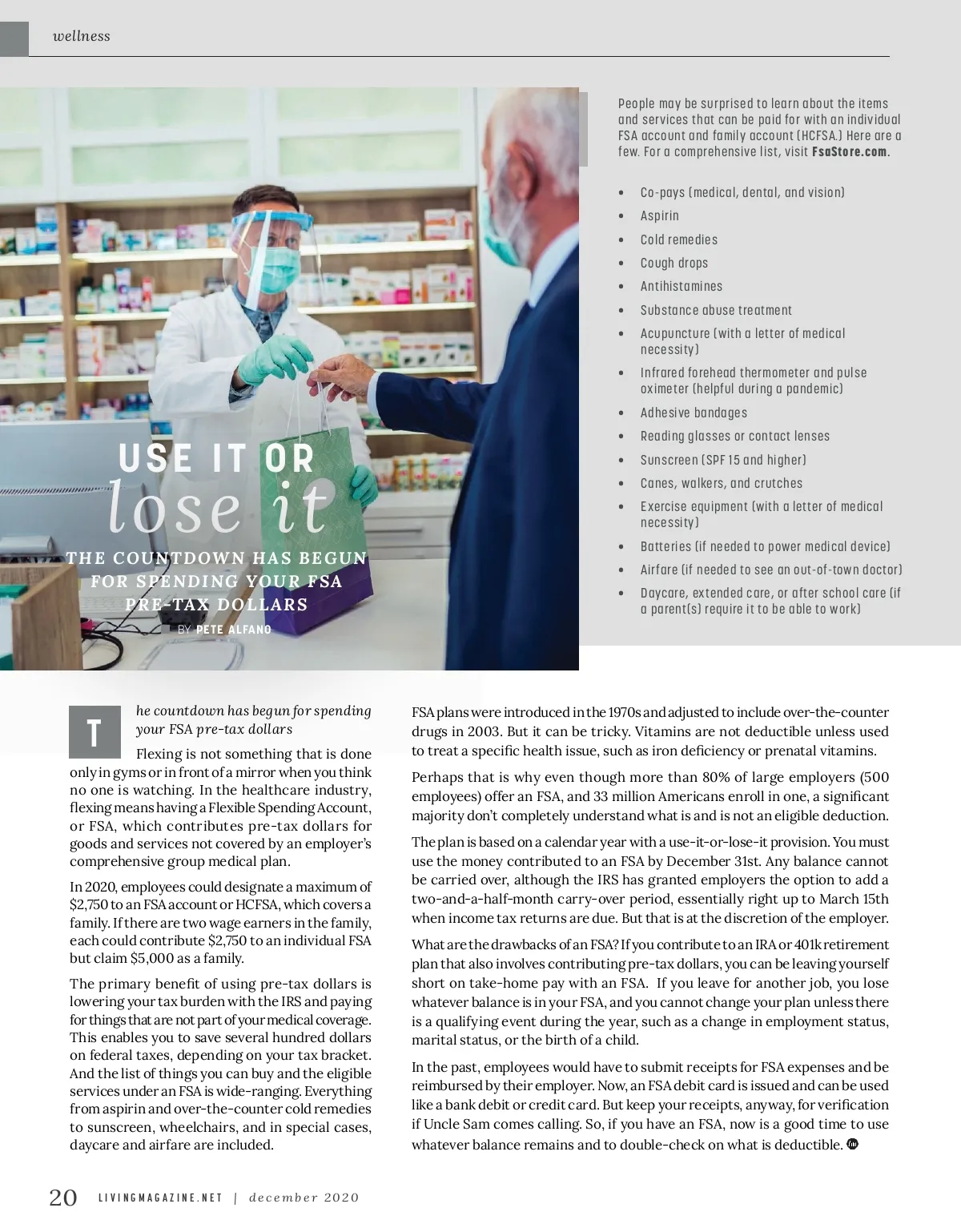 wellness

USE IT OR
lose it

THE COUNTDOWN HAS BEGUN FOR SPENDING YOUR FSA PRE-TAX DOLLARS

BY PETE ALFANO

People may be surprised to learn about the items and services that can be paid for with an individual FSA account and family account (HCFSA.) Here are a few. For a comprehensive list, visit FsaStore.com.

• Co-pays (medical, dental, and vision)
• Aspirin
• Cold remedies
• Cough drops
• Antihistamines
• Substance abuse treatment
• Acupuncture (with a letter of medical necessity)
• Infrared forehead thermometer and pulse oximeter (helpful during a pandemic)
• Adhesive bandages
• Reading glasses or contact lenses
• Sunscreen (SPF 15 and higher)
• Canes, walkers, and crutches
• Exercise equipment (with a letter of medical necessity)
• Batteries (if needed to power medical device)
• Airfare (if needed to see an out-of-town doctor)
• Daycare, extended care, or after school care (if a parent(s) require it to be able to work)

The countdown has begun for spending your FSA pre-tax dollars

Flexing is not something that is done only in gyms or in front of a mirror when you think no one is watching. In the healthcare industry, flexing means having a Flexible Spending Account, or FSA, which contributes pre-tax dollars for goods and services not covered by an employer's comprehensive group medical plan.

In 2020, employees could designate a maximum of $2,750 to an FSA account or HCFSA, which covers a family. If there are two wage earners in the family, each could contribute $2,750 to an individual FSA but claim $5,000 as a family.

The primary benefit of using pre-tax dollars is lowering your tax burden with the IRS and paying for things that are not part of your medical coverage. This enables you to save several hundred dollars on federal taxes, depending on your tax bracket. And the list of things you can buy and the eligible services under an FSA is wide-ranging. Everything from aspirin and over-the-counter cold remedies to sunscreen, wheelchairs, and in special cases, daycare and airfare are included.

FSA plans were introduced in the 1970s and adjusted to include over-the-counter drugs in 2003. But it can be tricky. Vitamins are not deductible unless used to treat a specific health issue, such as iron deficiency or prenatal vitamins.

Perhaps that is why even though more than 80% of large employers (500 employees) offer an FSA, and 33 million Americans enroll in one, a significant majority don't completely understand what is and is not an eligible deduction.

The plan is based on a calendar year with a use-it-or-lose-it provision. You must use the money contributed to an FSA by December 31st. Any balance cannot be carried over, although the IRS has granted employers the option to add a two-and-a-half-month carry-over period, essentially right up to March 15th when income tax returns are due. But that is at the discretion of the employer.

What are the drawbacks of an FSA? If you contribute to an IRA or 401k retirement plan that also involves contributing pre-tax dollars, you can be leaving yourself short on take-home pay with an FSA. If you leave for another job, you lose whatever balance is in your FSA, and you cannot change your plan unless there is a qualifying event during the year, such as a change in employment status, marital status, or the birth of a child.

In the past, employees would have to submit receipts for FSA expenses and be reimbursed by their employer. Now, an FSA debit card is issued and can be used like a bank debit or credit card. But keep your receipts, anyway, for verification if Uncle Sam comes calling. So, if you have an FSA, now is a good time to use whatever balance remains and to double-check on what is deductible.

20 LIVINGMAGAZINE.NET | december 2020